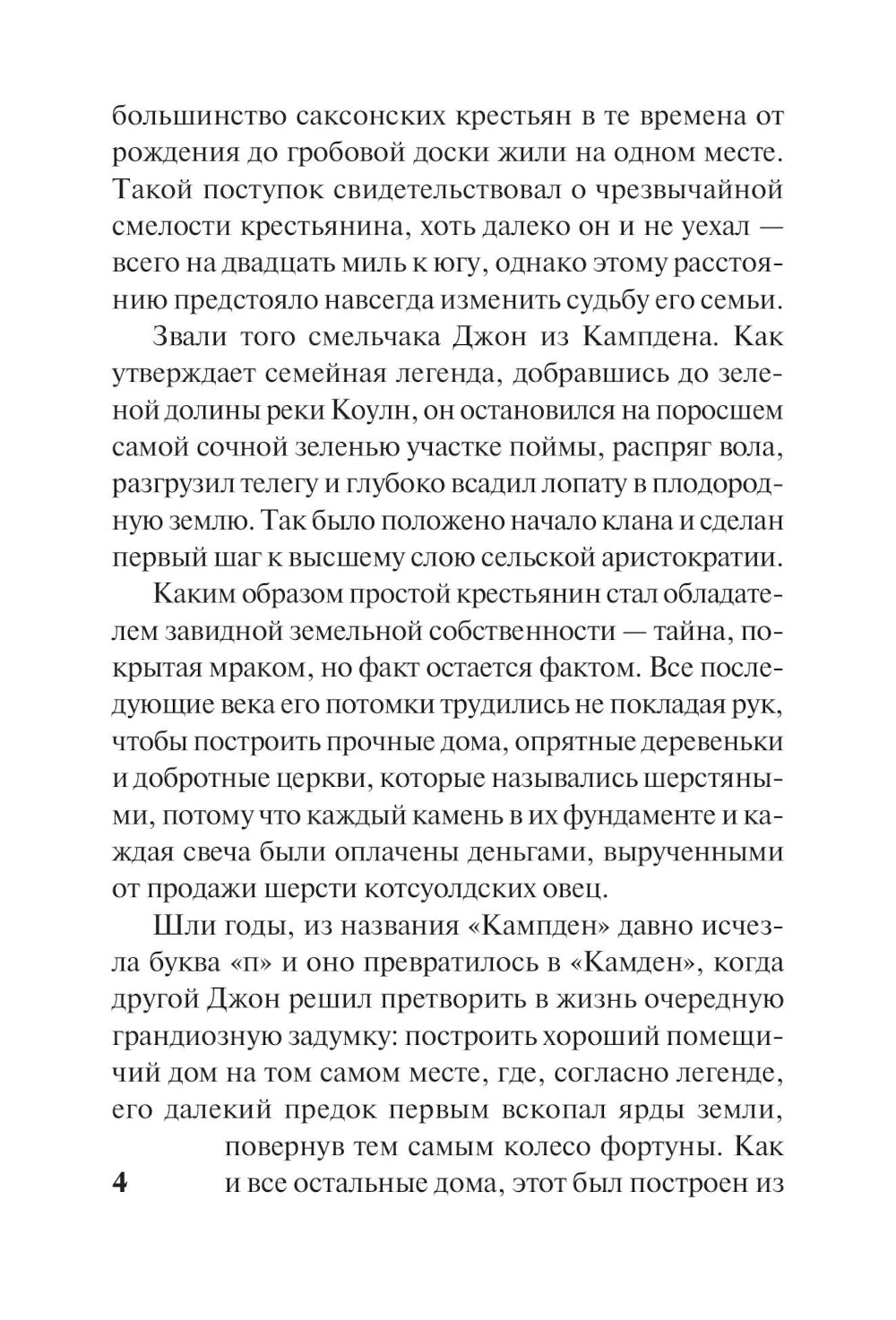 большинство саксонских крестьян в те времена от рождения до гробовой доски жили на одном месте. Такой поступок свидетельствовал о чрезвычайной смелости крестьянина, хоть далеко он и не уехал — всего на двадцать миль к югу, однако этому расстоянию предстояло навсегда изменить судьбу его семьи.

Звали того смельчака Джон из Кампдена. Как утверждает семейная легенда, добравшись до зеленой долины реки Коулн, он остановился на поросшем самой сочной зеленью участке поймы, распряг вола, разгрузил телегу и глубоко всадил лопату в плодородную землю. Так было положено начало клана и сделан первый шаг к высшему слою сельской аристократии.

Каким образом простой крестьянин стал обладателем завидной земельной собственности — тайна, покрытая мраком, но факт остается фактом. Все последующие века его потомки трудились не покладая рук, чтобы построить прочные дома, опрятные деревеньки и добротные церкви, которые назывались шерстяными, потому что каждый камень в их фундаменте и каждая свеча были оплачены деньгами, вырученными от продажи шерсти котсуолдских овец.

Шли годы, из названия «Кампден» давно исчезла буква «п» и оно превратилось в «Камден», когда другой Джон решил претворить в жизнь очередную грандиозную задумку: построить хороший помещичий дом на том самом месте, где, согласно легенде, его далекий предок первым вскопал ярды земли, повернув тем самым колесо фортуны. Как и все остальные дома, этот был построен из

4